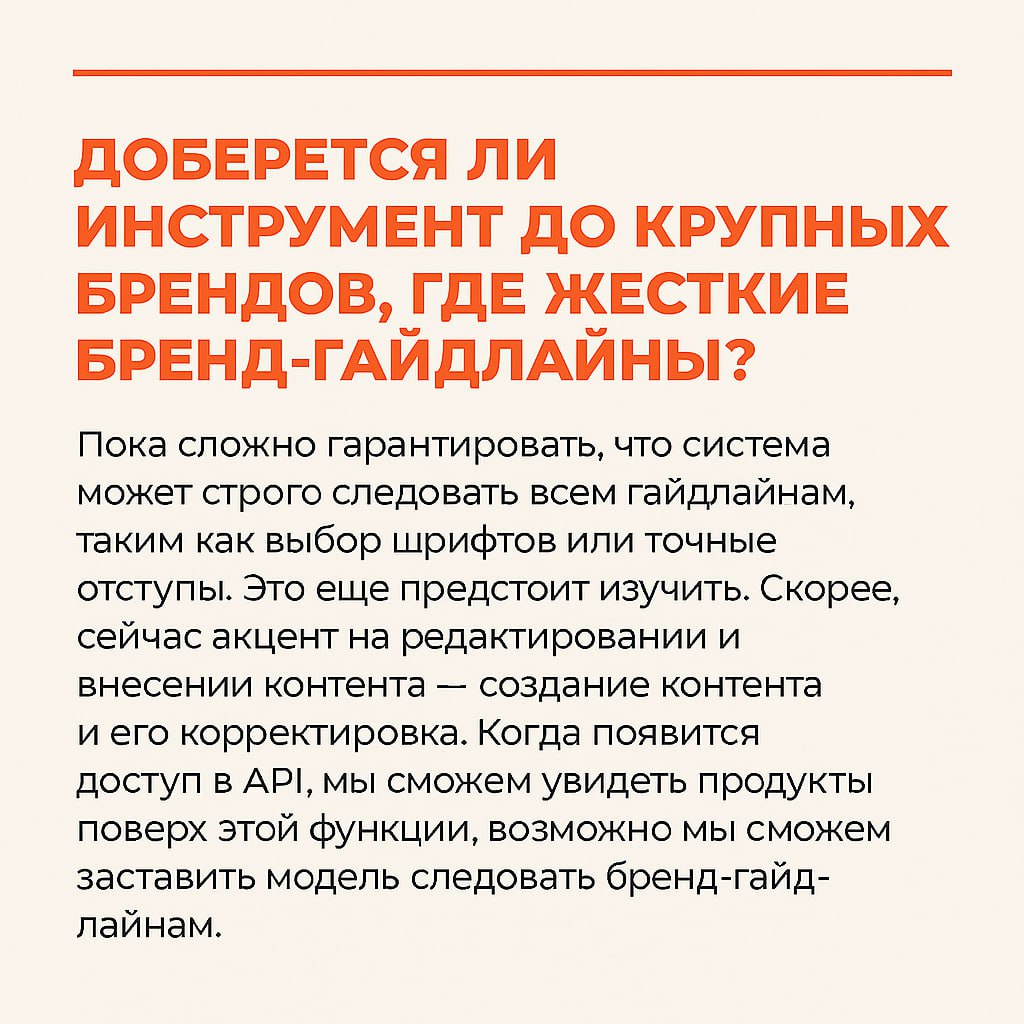 ДОБЕРЕТСЯ ЛИ ИНСТРУМЕНТ ДО КРУПНЫХ БРЕНДОВ, ГДЕ ЖЕСТКИЕ БРЕНД-ГАЙДЛАЙНЫ?

Пока сложно гарантировать, что система может строго следовать всем гайдлайнам, таким как выбор шрифтов или точные отступы. Это еще предстоит изучить. Скорее, сейчас акцент на редактировании и внесении контента — создание контента и его корректировка. Когда появится доступ в API, мы сможем увидеть продукты поверх этой функции, возможно мы сможем заставить модель следовать бренд-гайдлайнам.